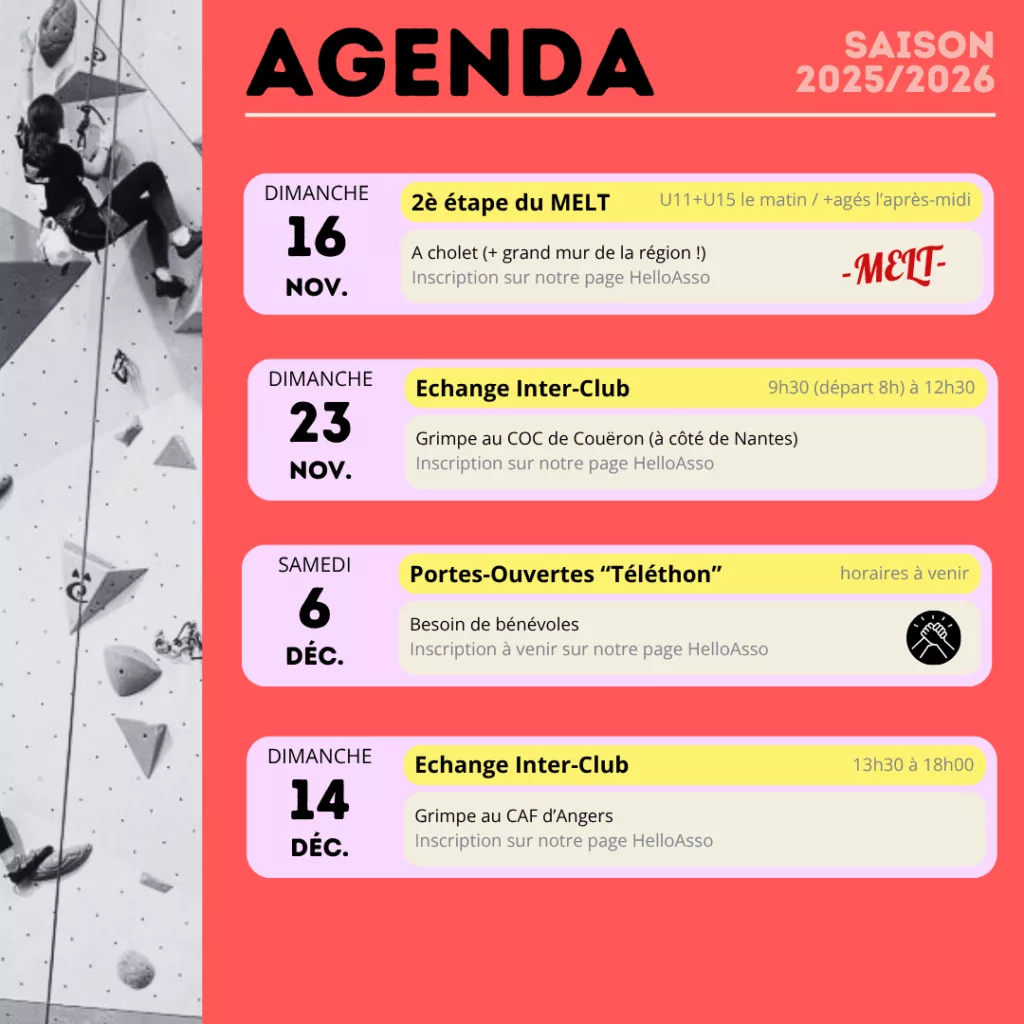 AGENDA

SAISON
2025/2026

DIMANCHE
16
NOV.

2è étape du MELT

U11+U15 le matin / +agés l'après-midi

A cholet (+ grand mur de la région !)
Inscription sur notre page HelloAsso

-MELT-

DIMANCHE
23
NOV.

Echange Inter-Club

9h30 (départ 8h) à 12h30

Grimpe au COC de Couëron (à côté de Nantes)
Inscription sur notre page HelloAsso

SAMEDI
6
DÉC.

Portes-Ouvertes "Téléthon"

horaires à venir

Besoin de bénévoles
Inscription à venir sur notre page HelloAsso

DIMANCHE
14
DÉC.

Echange Inter-Club

13h30 à 18h00

Grimpe au CAF d'Angers
Inscription sur notre page HelloAsso